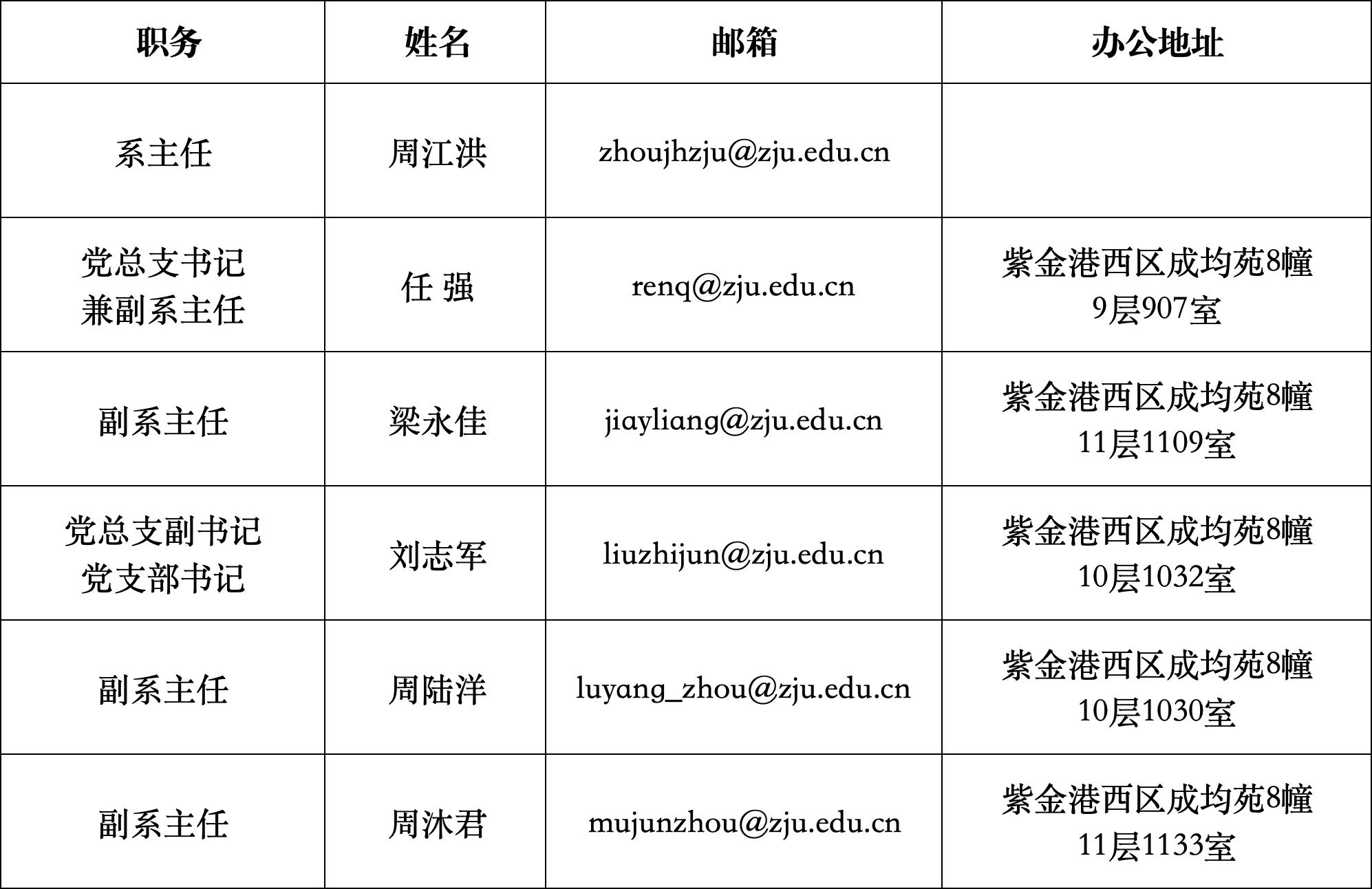 | 职务 | 姓名 | 邮箱 | 办公地址 |
|---|---|---|---|
| 系主任 | 周江洪 | zhoujhzju@zju.edu.cn | |
| 党总支书记 兼副系主任 | 任 强 | renq@zju.edu.cn | 紫金港西区成均苑8幢 9层907室 |
| 副系主任 | 梁永佳 | jiayliang@zju.edu.cn | 紫金港西区成均苑8幢 11层1109室 |
| 党总支副书记 党支部书记 | 刘志军 | liuzhijun@zju.edu.cn | 紫金港西区成均苑8幢 10层1032室 |
| 副系主任 | 周陆洋 | luyang_zhou@zju.edu.cn | 紫金港西区成均苑8幢 10层1030室 |
| 副系主任 | 周沐君 | mujunzhou@zju.edu.cn | 紫金港西区成均苑8幢 11层1133室 |